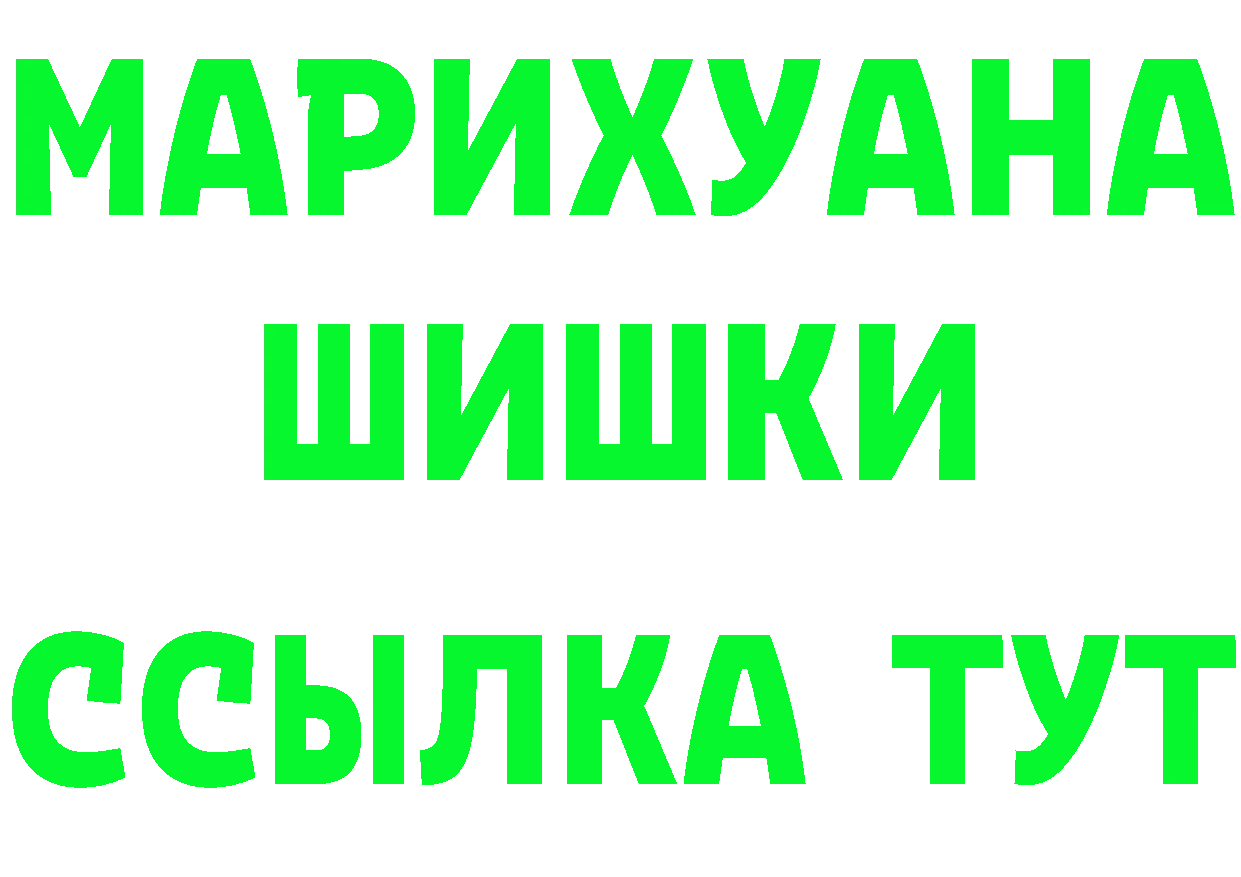 МАРИХУАНА
ШИШКИ
ССЫЛКА ТУТ